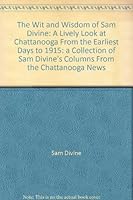 The Wit and Wisdom of Sam Divine: A Lively Look at Chattanooga From the Earliest Days to 1915: a Collection of Sam Divine's Columns From the Chattanooga News

Sam Divine

Note: This is not the actual book cover